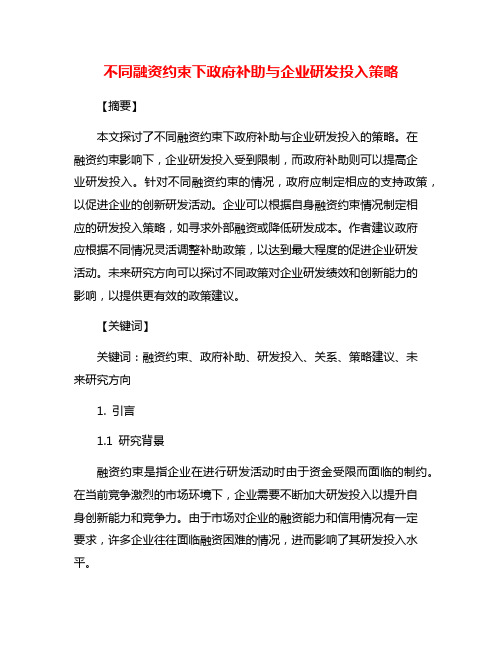 不同融资约束下政府补助与企业研发投入策略

【摘要】

本文探讨了不同融资约束下政府补助与企业研发投入的策略。在融资约束影响下，企业研发投入受到限制，而政府补助则可以提高企业研发投入。针对不同融资约束的情况，政府应制定相应的支持政策，以促进企业的创新研发活动。企业可以根据自身融资约束情况制定相应的研发投入策略，如寻求外部融资或降低研发成本。作者建议政府应根据不同情况灵活调整补助政策，以达到最大程度的促进企业研发活动。未来研究方向可以探讨不同政策对企业研发绩效和创新能力的影响，以提供更有效的政策建议。

【关键词】

关键词：融资约束、政府补助、研发投入、关系、策略建议、未来研究方向

1. 引言

1.1 研究背景

融资约束是指企业在进行研发活动时由于资金受限而面临的制约。在当前竞争激烈的市场环境下，企业需要不断加大研发投入以提升自身创新能力和竞争力。由于市场对企业的融资能力和信用情况有一定要求，许多企业往往面临融资困难的情况，进而影响了其研发投入水平。